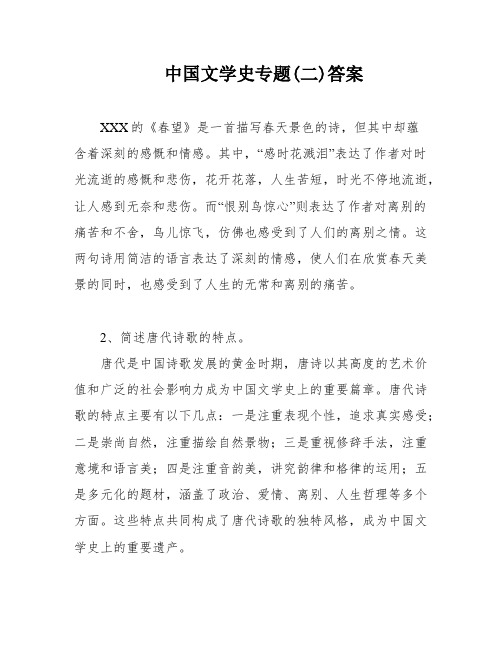 中国文学史专题(二)答案

XXX的《春望》是一首描写春天景色的诗，但其中却蕴含着深刻的感慨和情感。其中，“感时花溅泪”表达了作者对时光流逝的感慨和悲伤，花开花落，人生苦短，时光不停地流逝，让人感到无奈和悲伤。而“恨别鸟惊心”则表达了作者对离别的痛苦和不舍，鸟儿惊飞，仿佛也感受到了人们的离别之情。这两句诗用简洁的语言表达了深刻的情感，使人们在欣赏春天美景的同时，也感受到了人生的无常和离别的痛苦。

2、简述唐代诗歌的特点。

唐代是中国诗歌发展的黄金时期，唐诗以其高度的艺术价值和广泛的社会影响力成为中国文学史上的重要篇章。唐代诗歌的特点主要有以下几点：一是注重表现个性，追求真实感受；二是崇尚自然，注重描绘自然景物；三是重视修辞手法，注重意境和语言美；四是注重音韵美，讲究韵律和格律的运用；五是多元化的题材，涵盖了政治、爱情、离别、人生哲理等多个方面。这些特点共同构成了唐代诗歌的独特风格，成为中国文学史上的重要遗产。